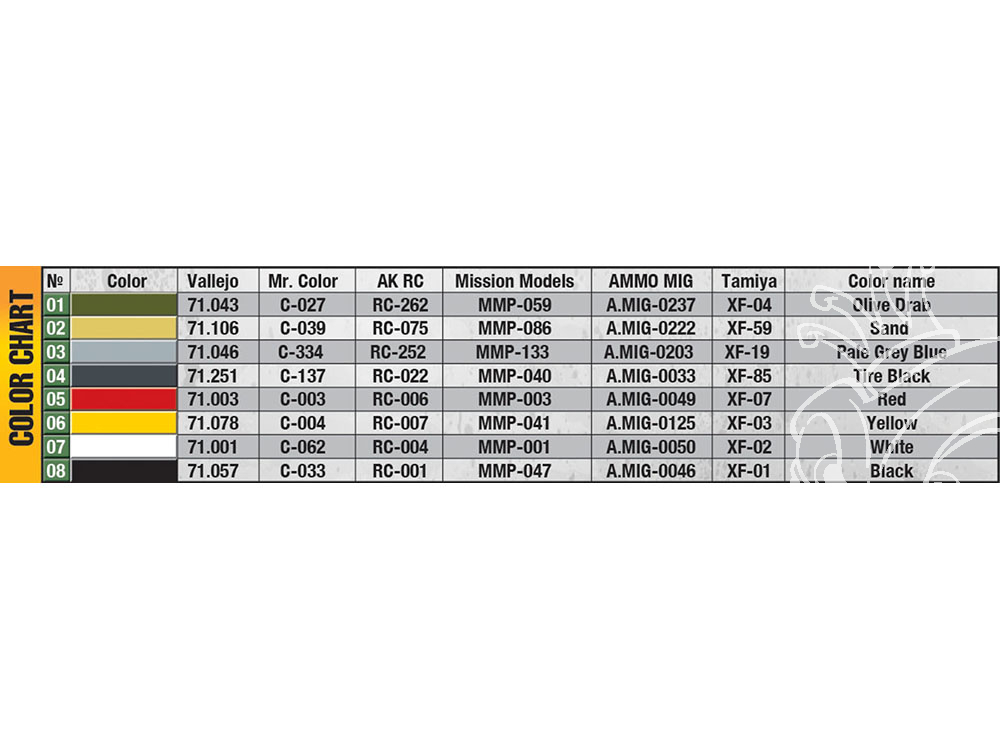 COLOR CHART

| № | Color | Vallejo | Mr. Color | AK RC | Mission Models | AMMO MIG | Tamiya | Color name |
|---|---|---|---|---|---|---|---|---|
| 01 | | 71.043 | C-027 | RC-262 | MMP-059 | A.MIG-0237 | XF-04 | Olive Drab |
| 02 | | 71.106 | C-039 | RC-075 | MMP-086 | A.MIG-0222 | XF-59 | Sand |
| 03 | | 71.046 | C-334 | RC-252 | MMP-133 | A.MIG-0203 | XF-19 | Pale Grey Blue |
| 04 | | 71.251 | C-137 | RC-022 | MMP-040 | A.MIG-0033 | XF-85 | Tire Black |
| 05 | | 71.003 | C-003 | RC-006 | MMP-003 | A.MIG-0049 | XF-07 | Red |
| 06 | | 71.078 | C-004 | RC-007 | MMP-041 | A.MIG-0125 | XF-03 | Yellow |
| 07 | | 71.001 | C-062 | RC-004 | MMP-001 | A.MIG-0050 | XF-02 | White |
| 08 | | 71.057 | C-033 | RC-001 | MMP-047 | A.MIG-0046 | XF-01 | Black |